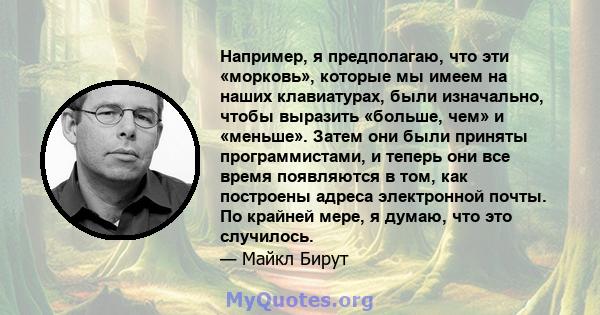 Например, я предполагаю, что эти «морковь», которые мы имеем на наших клавиатурах, были изначально, чтобы выразить «больше, чем» и «меньше». Затем они были приняты программистами, и теперь они все время появляются в том, как построены адреса электронной почты. По крайней мере, я думаю, что это случилось.
— Майкл Бирут

MyQuotes.org